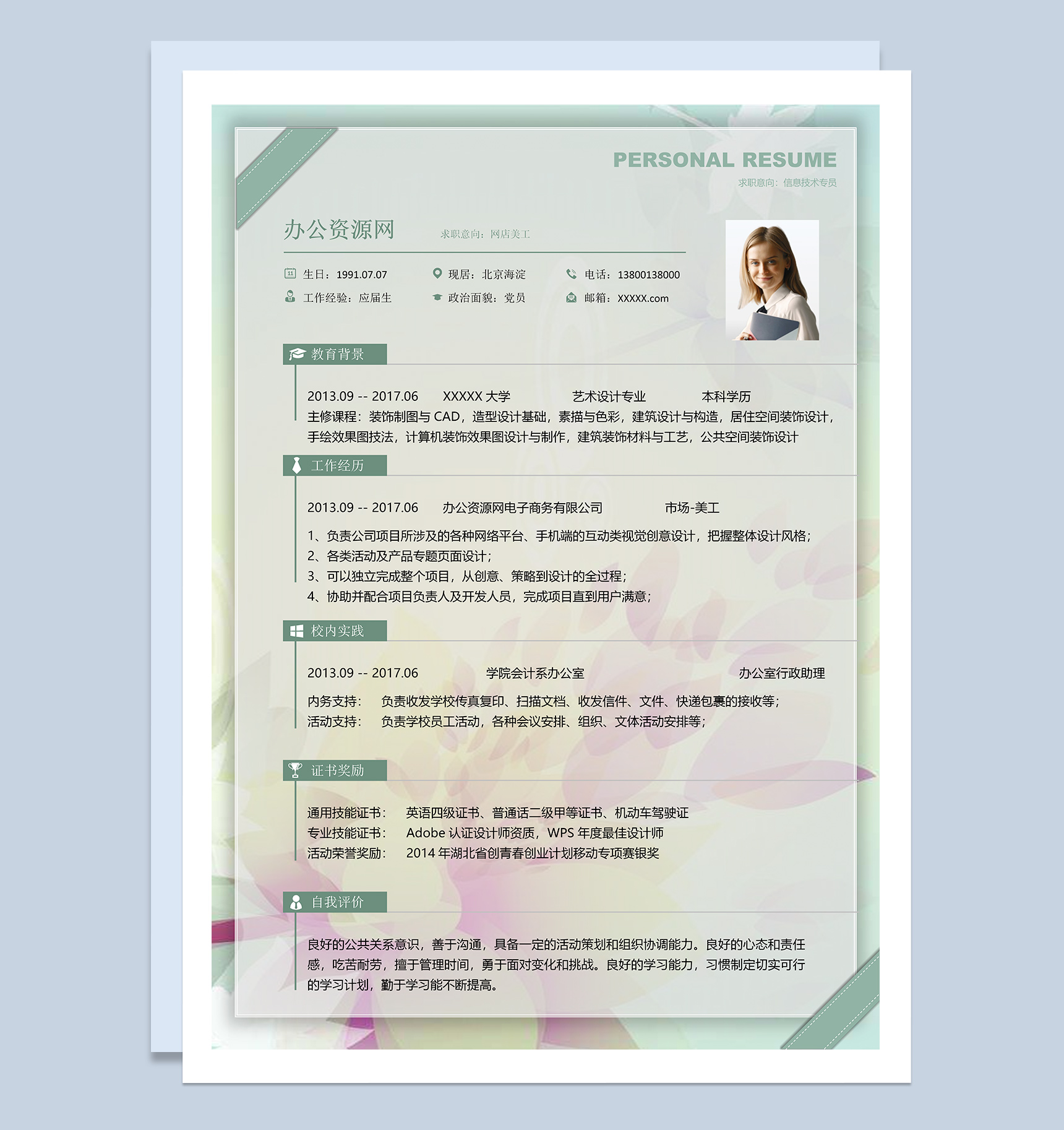 PERSONAL RESUME
求职意向：信息技术专员

办公资源网
求职意向：网店美工

生日：1991.07.07
现居：北京海淀
电话：13800138000
工作经验：应届生
政治面貌：党员
邮箱：XXXXX.com

教育背景

2013.09 -- 2017.06 XXXXX 大学 艺术设计专业 本科学历
主修课程：装饰制图与 CAD，造型设计基础，素描与色彩，建筑设计与构造，居住空间装饰设计，手绘效果图技法，计算机装饰效果图设计与制作，建筑装饰材料与工艺，公共空间装饰设计

工作经历

2013.09 -- 2017.06 办公资源网电子商务有限公司 市场-美工
1、负责公司项目所涉及的各种网络平台、手机端的互动类视觉创意设计，把握整体设计风格；
2、各类活动及产品专题页面设计；
3、可以独立完成整个项目，从创意、策略到设计的全过程；
4、协助并配合项目负责人及开发人员，完成项目直到用户满意；

校内实践

2013.09 -- 2017.06 学院会计系办公室 办公室行政助理
内务支持： 负责收发学校传真复印、扫描文档、收发信件、文件、快递包裹的接收等；
活动支持： 负责学校员工活动，各种会议安排、组织、文体活动安排等；

证书奖励

通用技能证书： 英语四级证书、普通话二级甲等证书、机动车驾驶证
专业技能证书： Adobe 认证设计师资质，WPS 年度最佳设计师
活动荣誉奖励： 2014 年湖北省创青春创业计划移动专项赛银奖

自我评价

良好的公共关系意识，善于沟通，具备一定的活动策划和组织协调能力。良好的心态和责任感，吃苦耐劳，擅于管理时间，勇于面对变化和挑战。良好的学习能力，习惯制定切实可行的学习计划，勤于学习能不断提高。